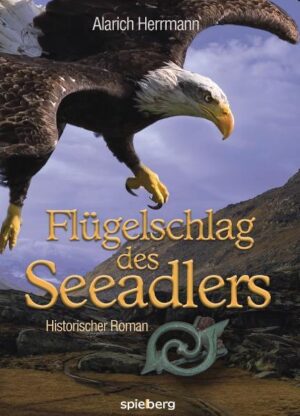 Alarich Herrmann

Flügelschlag des Seeadlers

Historischer Roman

spielberg